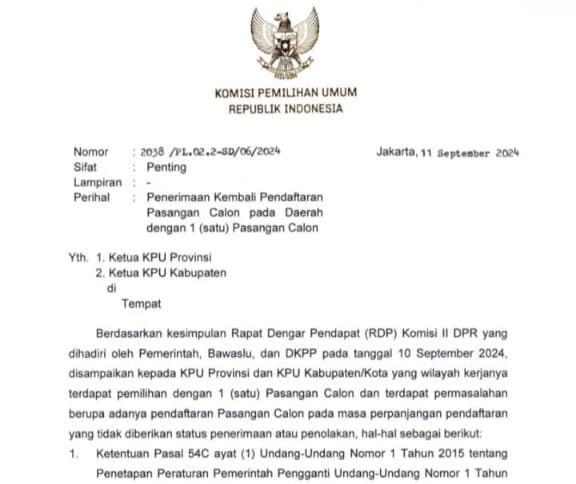 KOMISI PEMILIHAN UMUM
REPUBLIK INDONESIA

Nomor : 2038 /PL.02.2-SD/06/2024 Jakarta, 11 September 2024
Sifat : Penting
Lampiran : -
Perihal : Penerimaan Kembali Pendaftaran Pasangan Calon pada Daerah dengan 1 (satu) Pasangan Calon

Yth. 1. Ketua KPU Provinsi
2. Ketua KPU Kabupaten
di
Tempat

Berdasarkan kesimpulan Rapat Dengar Pendapat (RDP) Komisi II DPR yang dihadiri oleh Pemerintah, Bawaslu, dan DKPP pada tanggal 10 September 2024, disampaikan kepada KPU Provinsi dan KPU Kabupaten/Kota yang wilayah kerjanya terdapat pemilihan dengan 1 (satu) Pasangan Calon dan terdapat permasalahan berupa adanya pendaftaran Pasangan Calon pada masa perpanjangan pendaftaran yang tidak diberikan status penerimaan atau penolakan, hal-hal sebagai berikut:

1. Ketentuan Pasal 54C ayat (1) Undang-Undang Nomor 1 Tahun 2015 tentang Penetapan Peraturan Pemerintah Pengganti Undang-Undang Nomor 1 Tahun